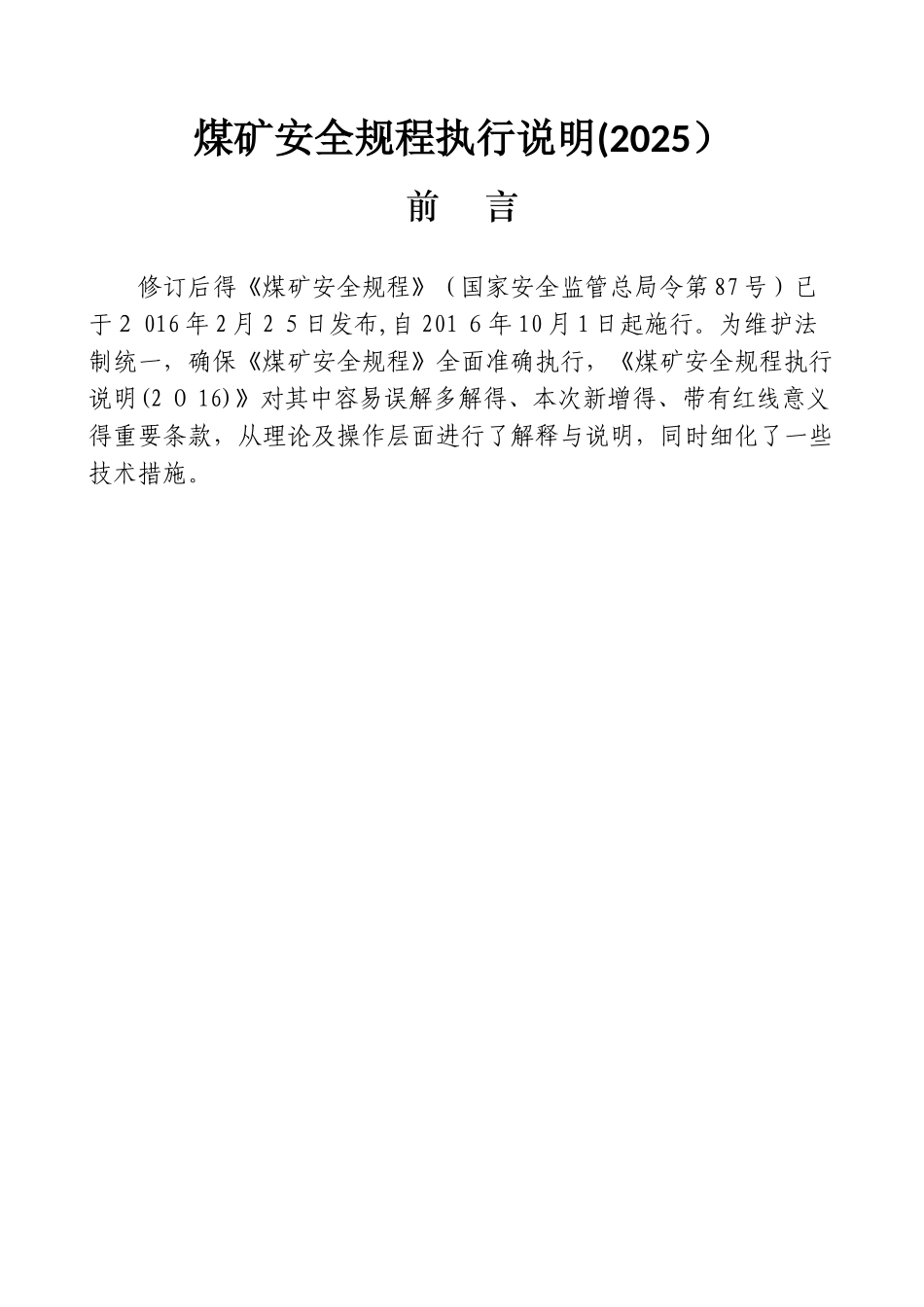 煤矿安全规程执行说明(2025）

前　言

修订后得《煤矿安全规程》（国家安全监管总局令第87号）已于2 016年2月2 5日发布,自201 6年10月1日起施行。为维护法制统一，确保《煤矿安全规程》全面准确执行，《煤矿安全规程执行说明(2 0 16)》对其中容易误解多解得、本次新增得、带有红线意义得重要条款，从理论及操作层面进行了解释与说明，同时细化了一些技术措施。